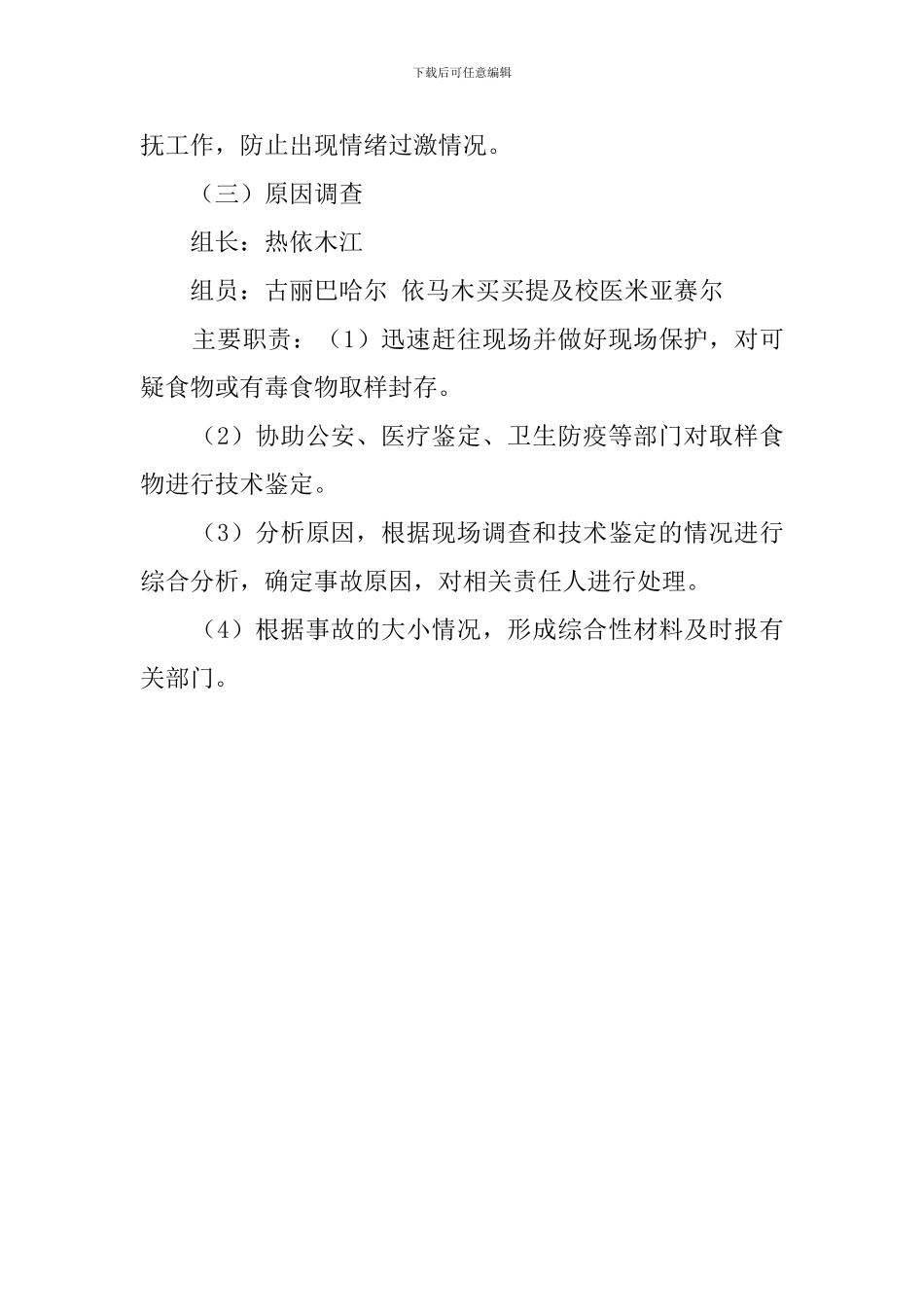 下载后可任意编辑

抚工作，防止出现情绪过激情况。

（三）原因调查

组长：热依木江

组员：古丽巴哈尔 依马木买买提及校医米亚赛尔

主要职责：（1）迅速赶往现场并做好现场保护，对可疑食物或有毒食物取样封存。

（2）协助公安、医疗鉴定、卫生防疫等部门对取样食物进行技术鉴定。

（3）分析原因，根据现场调查和技术鉴定的情况进行综合分析，确定事故原因，对相关责任人进行处理。

（4）根据事故的大小情况，形成综合性材料及时报有关部门。